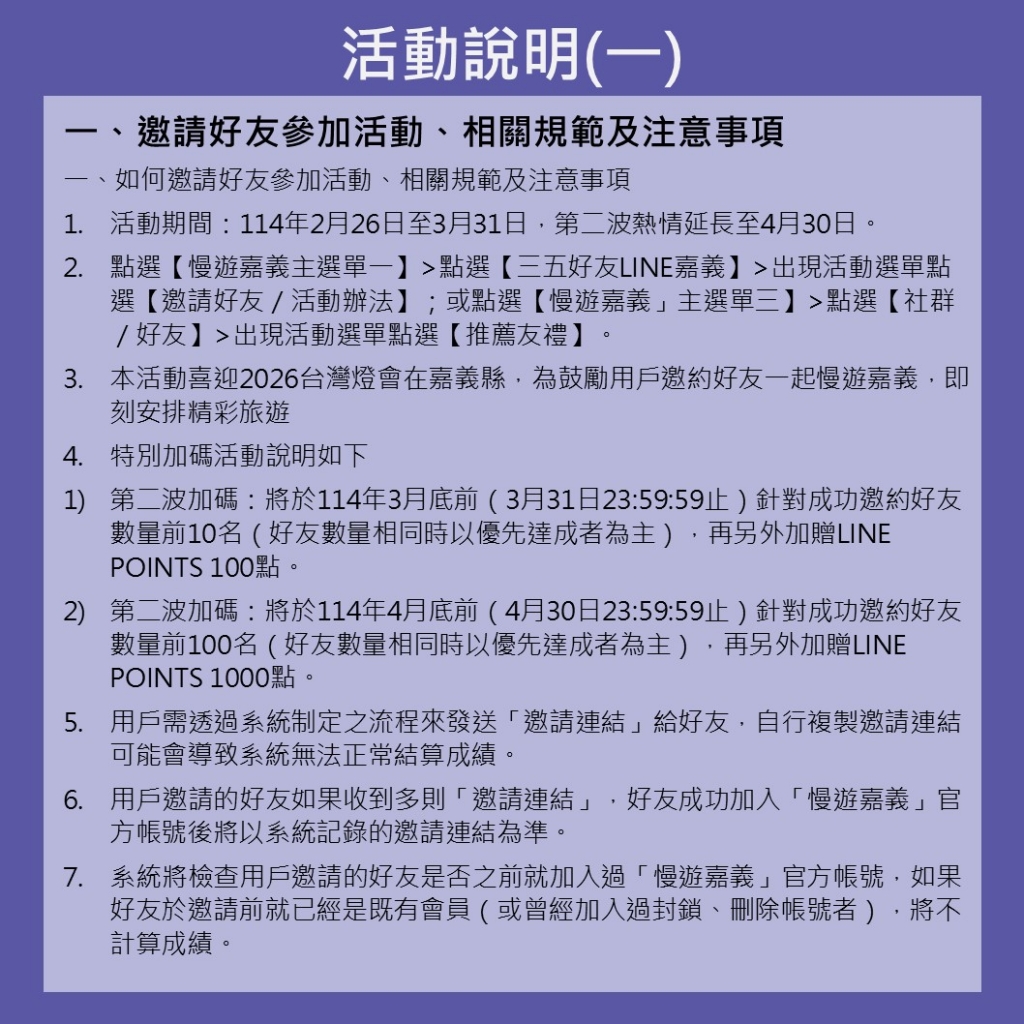 活動說明(一)

一、邀請好友參加活動、相關規範及注意事項

一、如何邀請好友參加活動、相關規範及注意事項

1. 活動期間：114年2月26日至3月31日，第二波熱情延長至4月30日。

2. 點選【慢遊嘉義主選單一】>點選【三五好友LINE嘉義】>出現活動選單點選【邀請好友 / 活動辦法】；或點選【慢遊嘉義」主選單三】>點選【社群 / 好友】>出現活動選單點選【推薦友禮】。

3. 本活動喜迎2026台灣燈會在嘉義縣，為鼓勵用戶邀約好友一起慢遊嘉義，即刻安排精彩旅遊

4. 特別加碼活動說明如下

1) 第二波加碼：將於114年3月底前（3月31日23:59:59止）針對成功邀約好友數量前10名（好友數量相同時以優先達成者為主），再另外加贈LINE POINTS 100點。

2) 第二波加碼：將於114年4月底前（4月30日23:59:59止）針對成功邀約好友數量前100名（好友數量相同時以優先達成者為主），再另外加贈LINE POINTS 1000點。

5. 用戶需透過系統制定之流程來發送「邀請連結」給好友，自行複製邀請連結可能會導致系統無法正常結算成績。

6. 用戶邀請的好友如果收到多則「邀請連結」，好友成功加入「慢遊嘉義」官方帳號後將以系統記錄的邀請連結為準。

7. 系統將檢查用戶邀請的好友是否之前就加入過「慢遊嘉義」官方帳號，如果好友於邀請前就已經是既有會員（或曾經加入過封鎖、刪除帳號者），將不計算成績。